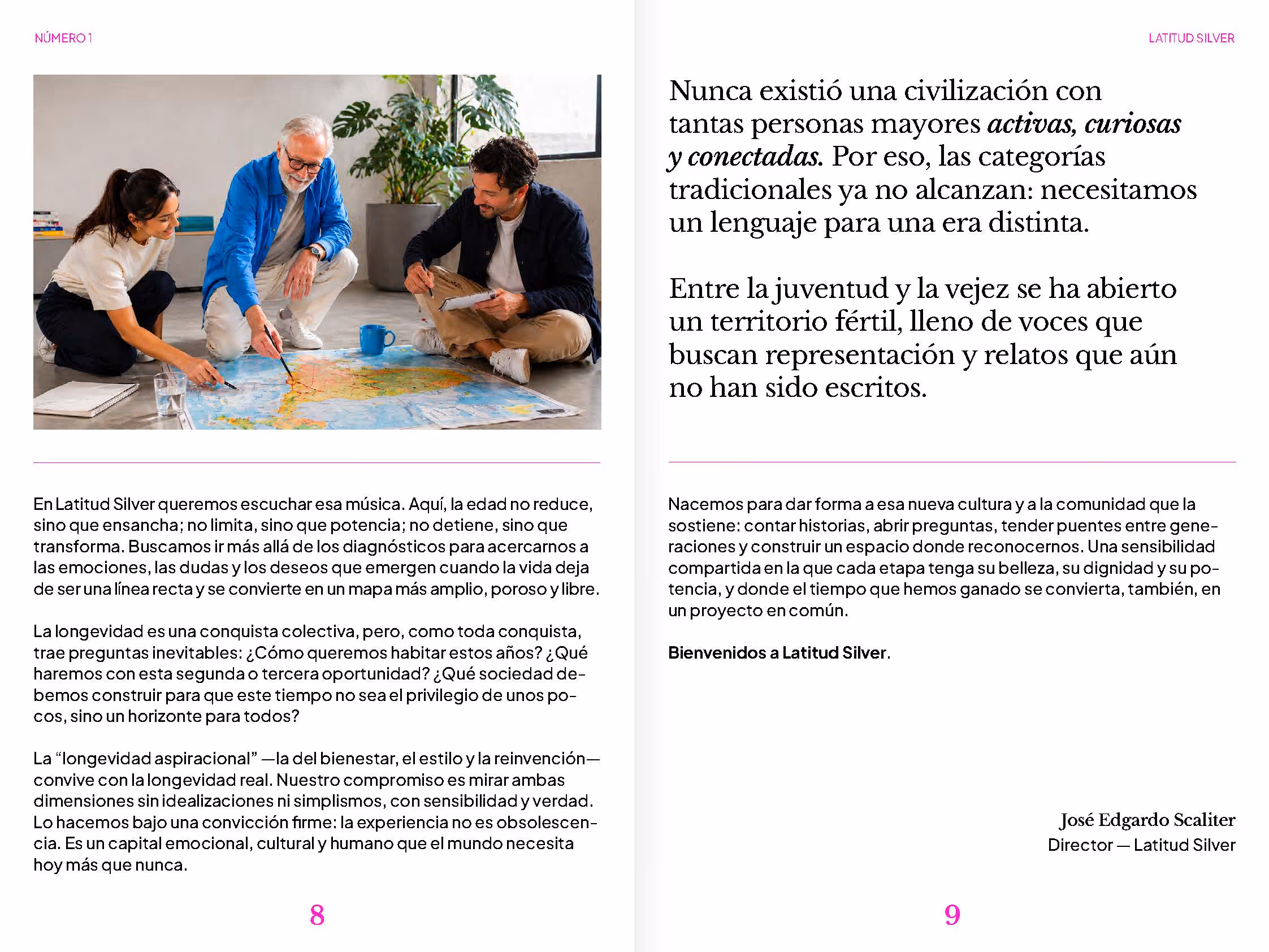 NÚMERO 1

En Latitud Silver queremos escuchar esa música. Aquí, la edad no reduce, sino que ensancha; no limita, sino que potencia; no detiene, sino que transforma. Buscamos ir más allá de los diagnósticos para acercarnos a las emociones, las dudas y los deseos que emergen cuando la vida deja de ser una línea recta y se convierte en un mapa más amplio, poroso y libre.

La longevidad es una conquista colectiva, pero, como toda conquista, trae preguntas inevitables: ¿Cómo queremos habitar estos años? ¿Qué haremos con esta segunda o tercera oportunidad? ¿Qué sociedad debemos construir para que este tiempo no sea el privilegio de unos pocos, sino un horizonte para todos?

La "longevidad aspiracional" —la del bienestar, el estilo y la reinvención— convive con la longevidad real. Nuestro compromiso es mirar ambas dimensiones sin idealizaciones ni simplismos, con sensibilidad y verdad. Lo hacemos bajo una convicción firme: la experiencia no es obsolescencia. Es un capital emocional, cultural y humano que el mundo necesita hoy más que nunca.

8

LATITUD SILVER

Nunca existió una civilización con tantas personas mayores activas, curiosas y conectadas. Por eso, las categorías tradicionales ya no alcanzan: necesitamos un lenguaje para una era distinta.

Entre la juventud y la vejez se ha abierto un territorio fértil, lleno de voces que buscan representación y relatos que aún no han sido escritos.

Nacemos para dar forma a esa nueva cultura y a la comunidad que la sostiene: contar historias, abrir preguntas, tender puentes entre generaciones y construir un espacio donde reconocernos. Una sensibilidad compartida en la que cada etapa tenga su belleza, su dignidad y su potencia, y donde el tiempo que hemos ganado se convierta, también, en un proyecto en común.

Bienvenidos a Latitud Silver.

José Edgardo Scaliter
Director — Latitud Silver

9